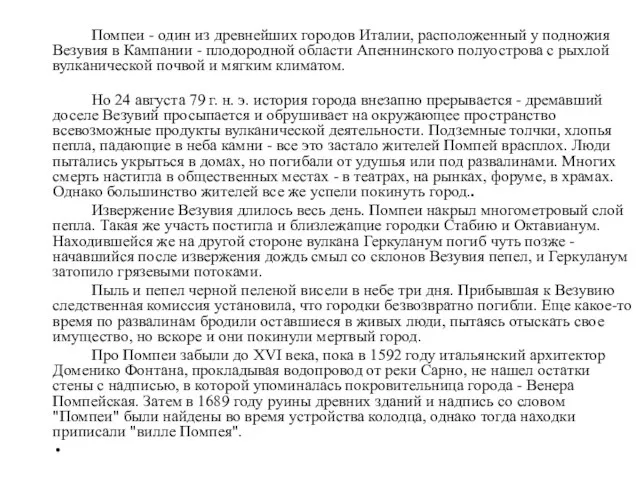 Помпеи - один из древнейших городов Италии, расположенный у подножия Везувия в Кампании - плодородной области Апеннинского полуострова с рыхлой вулканической почвой и мягким климатом.

Но 24 августа 79 г. н. э. история города внезапно прерывается - дремавший доселе Везувий просыпается и обрушивает на окружающее пространство всевозможные продукты вулканической деятельности. Подземные толчки, хлопья пепла, падающие в неба камни - все это застало жителей Помпей врасплох. Люди пытались укрыться в домах, но погибали от удушья или под развалинами. Многих смерть настигла в общественных местах - в театрах, на рынках, форуме, в храмах. Однако большинство жителей все же успели покинуть город..

Извержение Везувия длилось весь день. Помпеи накрыл многометровый слой пепла. Такая же участь постигла и близлежащие городки Стабию и Октавианум. Находившейся же на другой стороне вулкана Геркуланум погиб чуть позже - начавшийся после извержения дождь смыл со склонов Везувия пепел, и Геркуланум затопило грязевыми потоками.

Пыль и пепел черной пеленой висели в небе три дня. Прибывшая к Везувию следственная комиссия установила, что городки безвозвратно погибли. Еще какое-то время по развалинам бродили оставшиеся в живых люди, пытаясь отыскать свое имущество, но вскоре и они покинули мертвый город.

Про Помпеи забыли до XVI века, пока в 1592 году итальянский архитектор Доменико Фонтана, прокладывая водопровод от реки Сарно, не нашел остатки стены с надписью, в которой упоминалась покровительница города - Венера Помпейская. Затем в 1689 году руины древних зданий и надпись со словом "Помпеи" были найдены во время устройства колодца, однако тогда находки приписали "вилле Помпея".

•